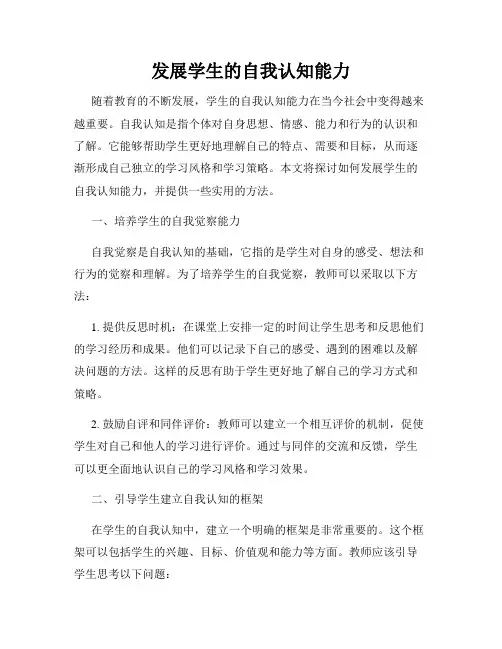 发展学生的自我认知能力

随着教育的不断发展，学生的自我认知能力在当今社会中变得越来越重要。自我认知是指个体对自身思想、情感、能力和行为的认识和了解。它能够帮助学生更好地理解自己的特点、需要和目标，从而逐渐形成自己独立的学习风格和学习策略。本文将探讨如何发展学生的自我认知能力，并提供一些实用的方法。

一、培养学生的自我觉察能力

自我觉察是自我认知的基础，它指的是学生对自身的感受、想法和行为的觉察和理解。为了培养学生的自我觉察，教师可以采取以下方法：

1. 提供反思时机：在课堂上安排一定的时间让学生思考和反思他们的学习经历和成果。他们可以记录下自己的感受、遇到的困难以及解决问题的方法。这样的反思有助于学生更好地了解自己的学习方式和策略。

2. 鼓励自评和同伴评价：教师可以建立一个相互评价的机制，促使学生对自己和他人的学习进行评价。通过与同伴的交流和反馈，学生可以更全面地认识自己的学习风格和学习效果。

二、引导学生建立自我认知的框架

在学生的自我认知中，建立一个明确的框架是非常重要的。这个框架可以包括学生的兴趣、目标、价值观和能力等方面。教师应该引导学生思考以下问题：